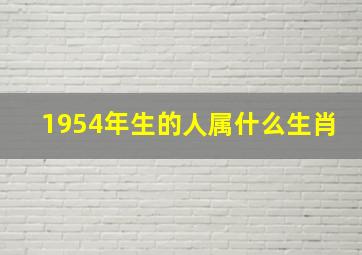 1954年生的人属什么生肖